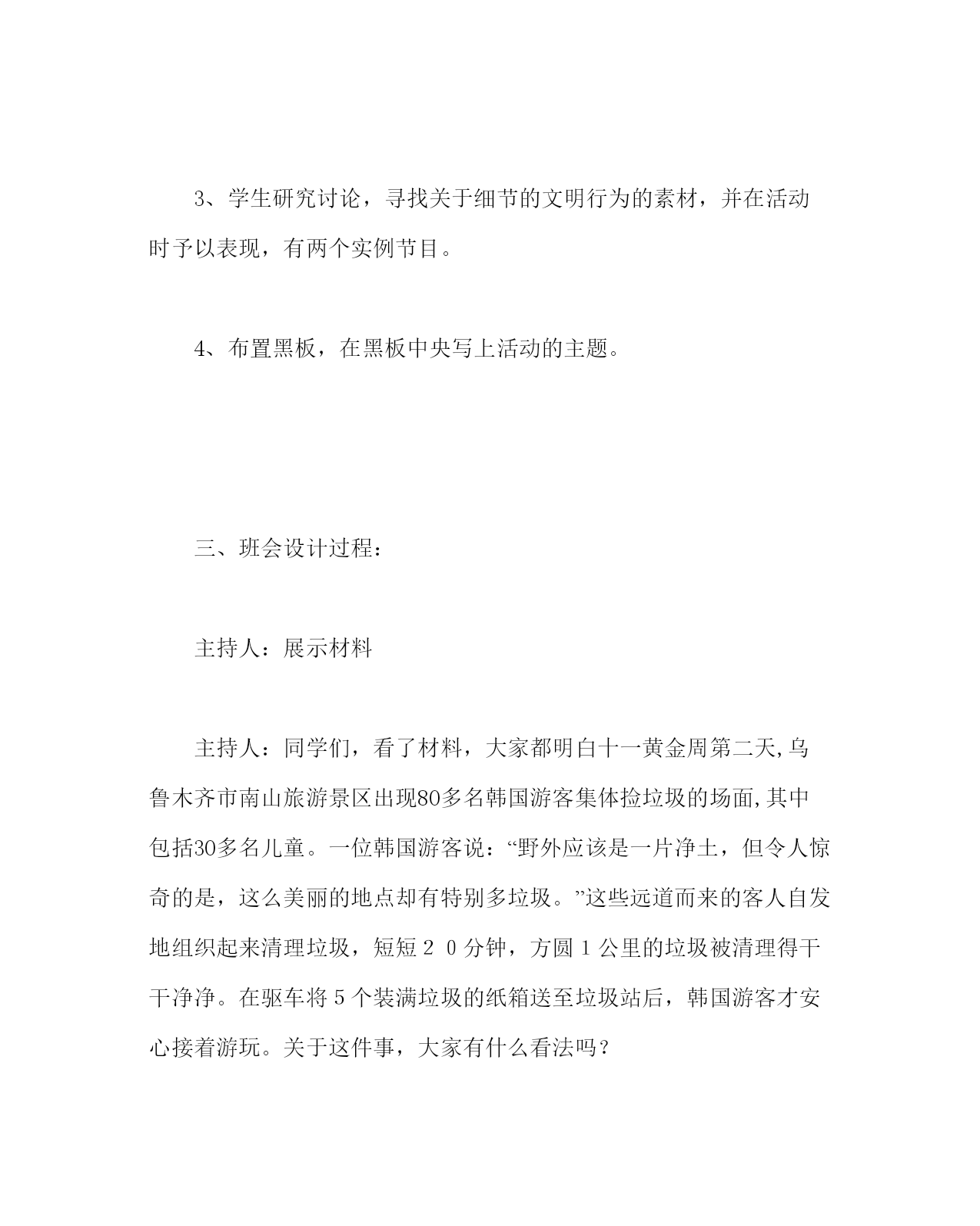 3、学生研究讨论，寻找关于细节的文明行为的素材，并在活动时予以表现，有两个实例节目。

4、布置黑板，在黑板中央写上活动的主题。

三、班会设计过程：

主持人：展示材料

主持人：同学们，看了材料，大家都明白十一黄金周第二天,乌鲁木齐市南山旅游景区出现80多名韩国游客集体捡垃圾的场面,其中包括30多名儿童。一位韩国游客说：“野外应该是一片净土，但令人惊奇的是，这么美丽的地点却有特别多垃圾。”这些远道而来的客人自发地组织起来清理垃圾，短短２０分钟，方圆１公里的垃圾被清理得干干净净。在驱车将５个装满垃圾的纸箱送至垃圾站后，韩国游客才安心接着游玩。关于这件事，大家有什么看法吗？